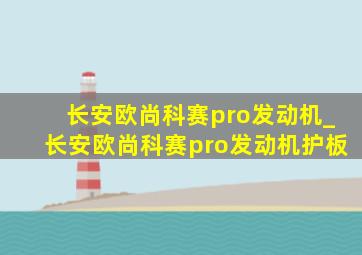 长安欧尚科赛pro发动机_长安欧尚科赛pro发动机护板